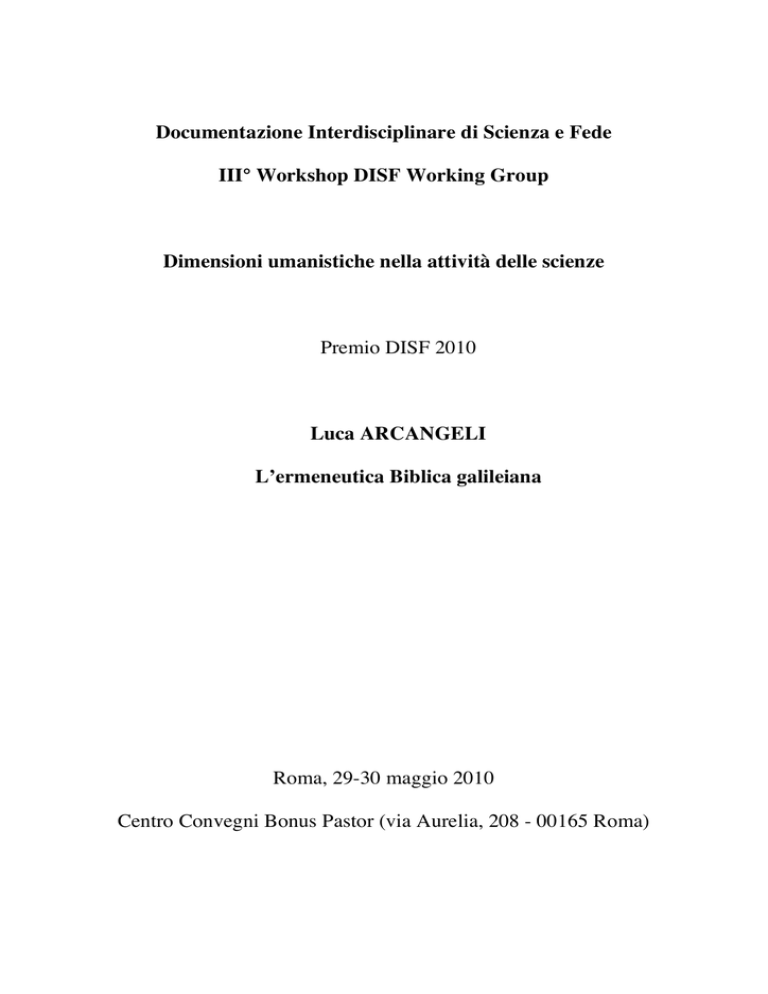 Documentazione Interdisciplinare di Scienza e Fede

III° Workshop DISF Working Group

Dimensioni umanistiche nella attività delle scienze

Premio DISF 2010

Luca ARCANGELI

L'ermeneutica Biblica galileiana

Roma, 29-30 maggio 2010

Centro Convegni Bonus Pastor (via Aurelia, 208 - 00165 Roma)